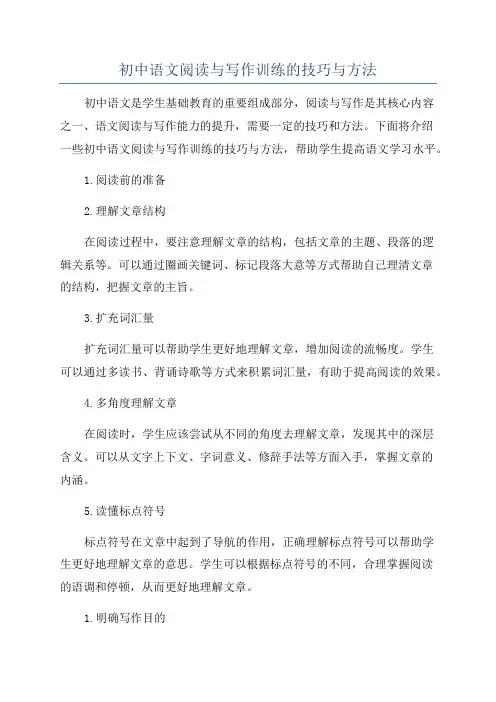 初中语文阅读与写作训练的技巧与方法

初中语文是学生基础教育的重要组成部分，阅读与写作是其核心内容之一、语文阅读与写作能力的提升，需要一定的技巧和方法。下面将介绍一些初中语文阅读与写作训练的技巧与方法，帮助学生提高语文学习水平。

1.阅读前的准备

2.理解文章结构

在阅读过程中，要注意理解文章的结构，包括文章的主题、段落的逻辑关系等。可以通过圈画关键词、标记段落大意等方式帮助自己理清文章的结构，把握文章的主旨。

3.扩充词汇量

扩充词汇量可以帮助学生更好地理解文章，增加阅读的流畅度。学生可以通过多读书、背诵诗歌等方式来积累词汇量，有助于提高阅读的效果。

4.多角度理解文章

在阅读时，学生应该尝试从不同的角度去理解文章，发现其中的深层含义。可以从文字上下文、字词意义、修辞手法等方面入手，掌握文章的内涵。

5.读懂标点符号

标点符号在文章中起到了导航的作用，正确理解标点符号可以帮助学生更好地理解文章的意思。学生可以根据标点符号的不同，合理掌握阅读的语调和停顿，从而更好地理解文章。

1.明确写作目的